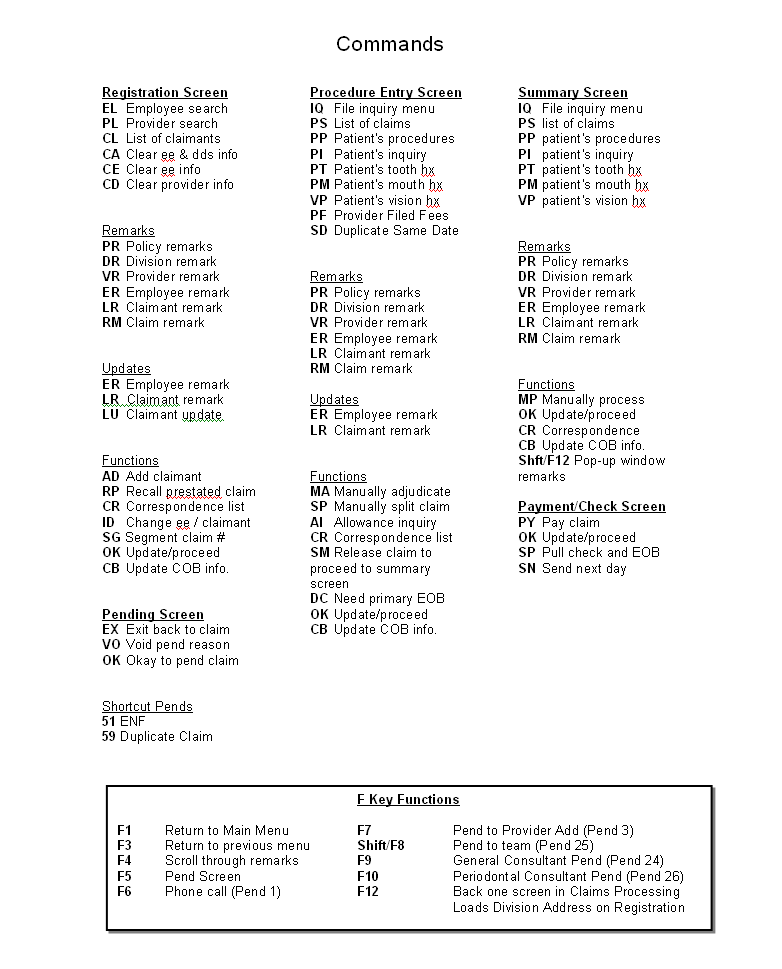 Commands

Registration Screen
EL Employee search
PL Provider search
CL List of claimants
CA Clear ee & dds info
CE Clear ee info
CD Clear provider info

Remarks
PR Policy remarks
DR Division remark
VR Provider remark
ER Employee remark
LR Claimant remark
RM Claim remark

Updates
ER Employee remark
LR Claimant remark
LU Claimant update

Functions
AD Add claimant
RP Recall prestated claim
CR Correspondence list
ID Change ee / claimant
SG Segment claim #
OK Update/proceed
CB Update COB info.

Pending Screen
EX Exit back to claim
VO Void pend reason
OK Okay to pend claim

Shortcut Pends
51 ENF
59 Duplicate Claim

Procedure Entry Screen
IQ File inquiry menu
PS List of claims
PP Patient's procedures
PI Patient's inquiry
PT Patient's tooth hx
PM Patient's mouth hx
VP Patient's vision hx
PF Provider Filed Fees
SD Duplicate Same Date

Remarks
PR Policy remarks
DR Division remark
VR Provider remark
ER Employee remark
LR Claimant remark
RM Claim remark

Updates
ER Employee remark
LR Claimant remark

Functions
MA Manually adjudicate
SP Manually split claim
AI Allowance inquiry
CR Correspondence list
SM Release claim to proceed to summary screen
DC Need primary EOB
OK Update/proceed
CB Update COB info.

Summary Screen
IQ File inquiry menu
PS list of claims
PP patient's procedures
PI patient's inquiry
PT patient's tooth hx
PM patient's mouth hx
VP patient's vision hx

Remarks
PR Policy remarks
DR Division remark
VR Provider remark
ER Employee remark
LR Claimant remark
RM Claim remark

Functions
MP Manually process
OK Update/proceed
CR Correspondence
CB Update COB info.
Shft/F12 Pop-up window remarks

Payment/Check Screen
PY Pay claim
OK Update/proceed
SP Pull check and EOB
SN Send next day

F Key Functions

| | | | |
|---|---|---|---|
| F1 | Return to Main Menu | F7 | Pend to Provider Add (Pend 3) |
| F3 | Return to previous menu | Shift/F8 | Pend to team (Pend 25) |
| F4 | Scroll through remarks | F9 | General Consultant Pend (Pend 24) |
| F5 | Pend Screen | F10 | Periodontal Consultant Pend (Pend 26) |
| F6 | Phone call (Pend 1) | F12 | Back one screen in Claims Processing Loads Division Address on Registration |